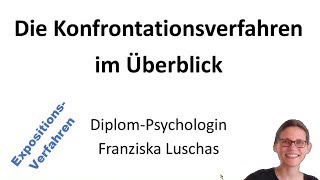 Die Konfrontationsverfahren im Überblick

Expositions-Verfahren

Diplom-Psychologin
Franziska Luschas